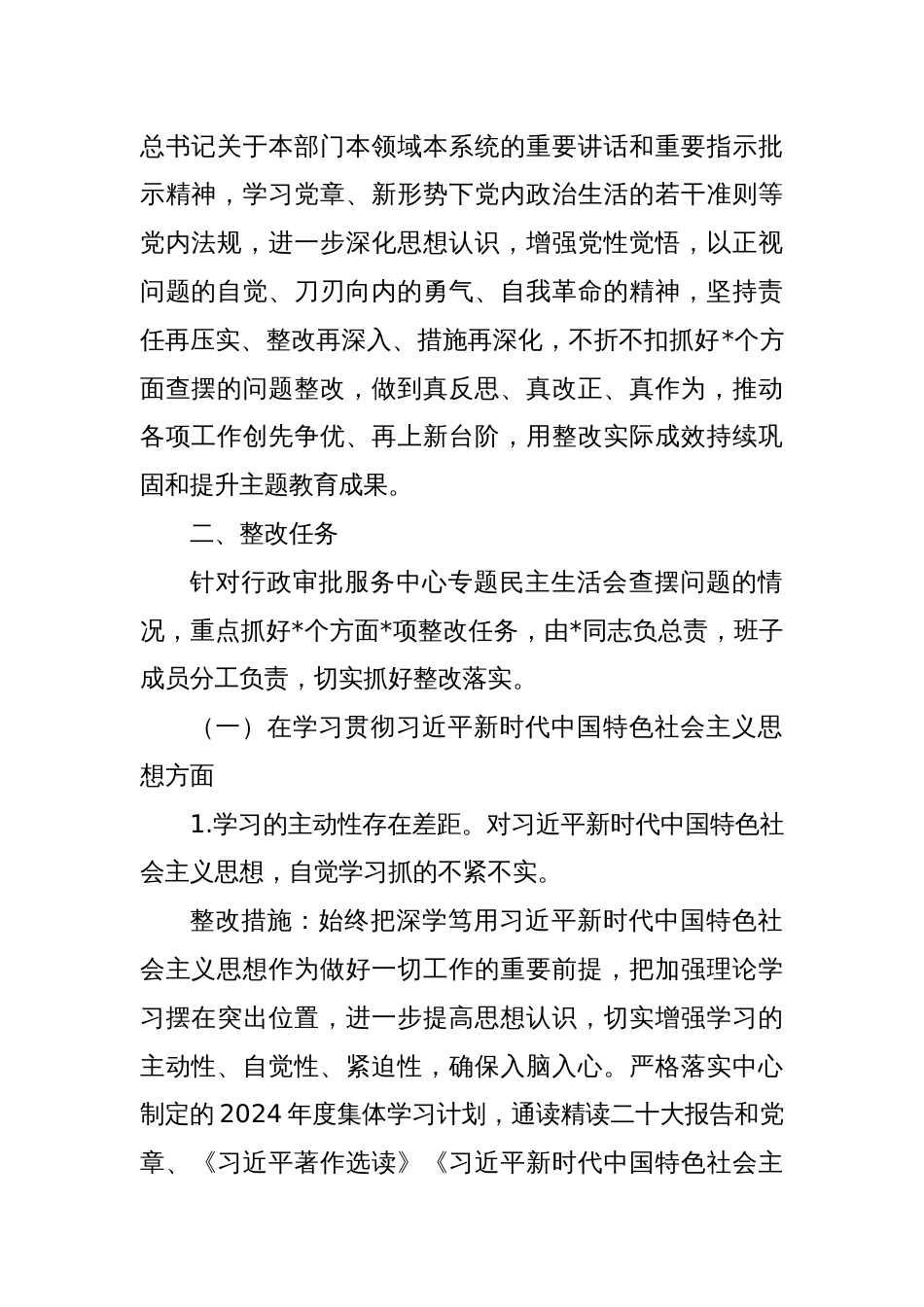 总书记关于本部门本领域本系统的重要讲话和重要指示批示精神，学习党章、新形势下党内政治生活的若干准则等党内法规，进一步深化思想认识，增强党性觉悟，以正视问题的自觉、刀刃向内的勇气、自我革命的精神，坚持责任再压实、整改再深入、措施再深化，不折不扣抓好*个方面查摆的问题整改，做到真反思、真改正、真作为，推动各项工作创先争优、再上新台阶，用整改实际成效持续巩固和提升主题教育成果。

二、整改任务

针对行政审批服务中心专题民主生活会查摆问题的情况，重点抓好*个方面*项整改任务，由*同志负总责，班子成员分工负责，切实抓好整改落实。

（一）在学习贯彻习近平新时代中国特色社会主义思想方面

1.学习的主动性存在差距。对习近平新时代中国特色社会主义思想，自觉学习抓的不紧不实。

整改措施：始终把深学笃用习近平新时代中国特色社会主义思想作为做好一切工作的重要前提，把加强理论学习摆在突出位置，进一步提高思想认识，切实增强学习的主动性、自觉性、紧迫性，确保入脑入心。严格落实中心制定的2024年度集体学习计划，通读精读二十大报告和党章、《习近平著作选读》《习近平新时代中国特色社会主